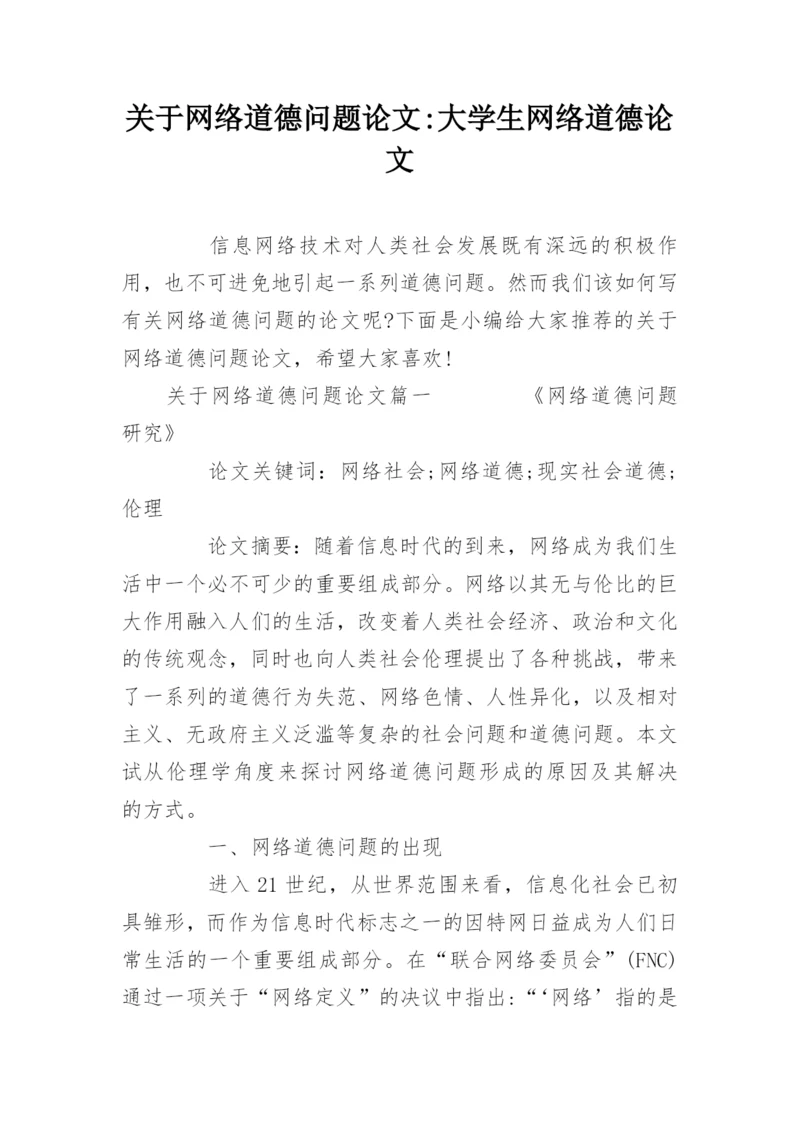 关于网络道德问题论文:大学生网络道德论文

信息网络技术对人类社会发展既有深远的积极作用，也不可进免地引起一系列道德问题。然而我们该如何写有关网络道德问题的论文呢?下面是小编给大家推荐的关于网络道德问题论文，希望大家喜欢!

关于网络道德问题论文篇一　　《网络道德问题研究》

论文关键词：网络社会;网络道德;现实社会道德;伦理

论文摘要：随着信息时代的到来，网络成为我们生活中一个必不可少的重要组成部分。网络以其无与伦比的巨大作用融入人们的生活，改变着人类社会经济、政治和文化的传统观念，同时也向人类社会伦理提出了各种挑战，带来了一系列的道德行为失范、网络色情、人性异化，以及相对主义、无政府主义泛滥等复杂的社会问题和道德问题。本文试从伦理学角度来探讨网络道德问题形成的原因及其解决的方式。

一、网络道德问题的出现

进入21世纪，从世界范围来看，信息化社会已初具雏形，而作为信息时代标志之一的因特网日益成为人们日常生活的一个重要组成部分。在“联合网络委员会”(FNC)通过一项关于“网络定义”的决议中指出:“‘网络’指的是